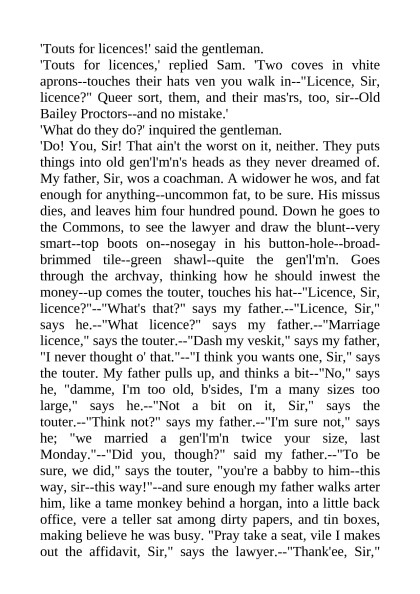 'Touts for licences!' said the gentleman.
'Touts for licences,' replied Sam. 'Two coves in vhite aprons--touches their hats ven you walk in--"Licence, Sir, licence?" Queer sort, them, and their mas'rs, too, sir--Old Bailey Proctors--and no mistake.'
'What do they do?' inquired the gentleman.
'Do! You, Sir! That ain't the worst on it, neither. They puts things into old gen'l'm'n's heads as they never dreamed of. My father, Sir, wos a coachman. A widower he wos, and fat enough for anything--uncommon fat, to be sure. His missus dies, and leaves him four hundred pound. Down he goes to the Commons, to see the lawyer and draw the blunt--very smart--top boots on--nosegay in his button-hole--broad-brimmed tile--green shawl--quite the gen'l'm'n. Goes through the archvay, thinking how he should inwest the money--up comes the touter, touches his hat--"Licence, Sir, licence?"--"What's that?" says my father.--"Licence, Sir," says he.--"What licence?" says my father.--"Marriage licence," says the touter.--"Dash my veskit," says my father, "I never thought o' that."--"I think you wants one, Sir," says the touter. My father pulls up, and thinks a bit--"No," says he, "damme, I'm too old, b'sides, I'm a many sizes too large," says he.--"Not a bit on it, Sir," says the touter.--"Think not?" says my father.--"I'm sure not," says he; "we married a gen'l'm'n twice your size, last Monday."--"Did you, though?" said my father.--"To be sure, we did," says the touter, "you're a babby to him--this way, sir--this way!"--and sure enough my father walks arter him, like a tame monkey behind a horgan, into a little back office, vere a teller sat among dirty papers, and tin boxes, making believe he was busy. "Pray take a seat, vile I makes out the affidavit, Sir," says the lawyer.--"Thank'ee, Sir,"